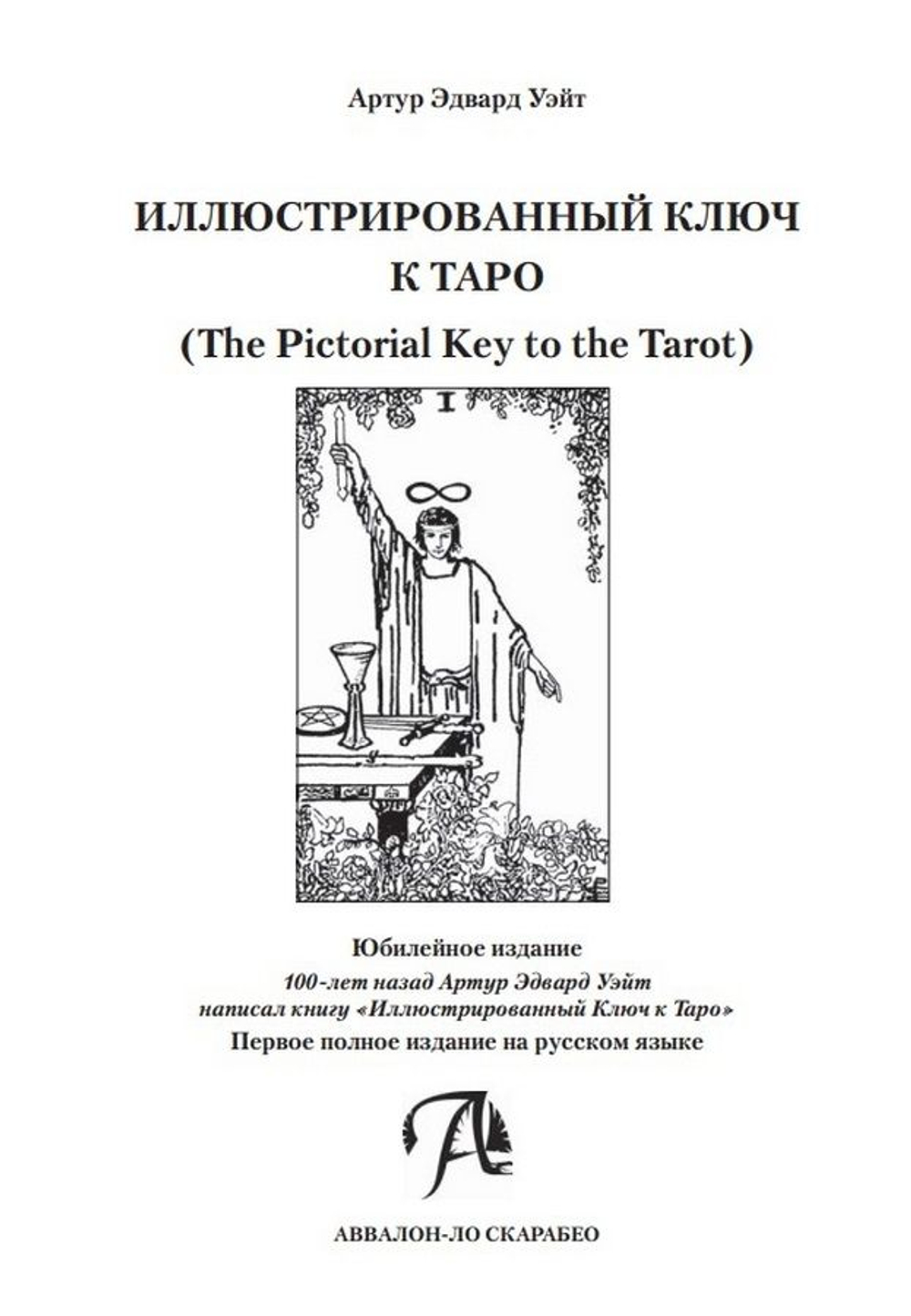 Артур Эдвард Уэйт

ИЛЛЮСТРИРОВАННЫЙ КЛЮЧ К ТАРО

(The Pictorial Key to the Tarot)

I

Юбилейное издание

100-лет назад Артур Эдвард Уэйт написал книгу «Иллюстрированный Ключ к Таро»

Первое полное издание на русском языке

А

АВВАЛОН-ЛО СКАРАБЕО